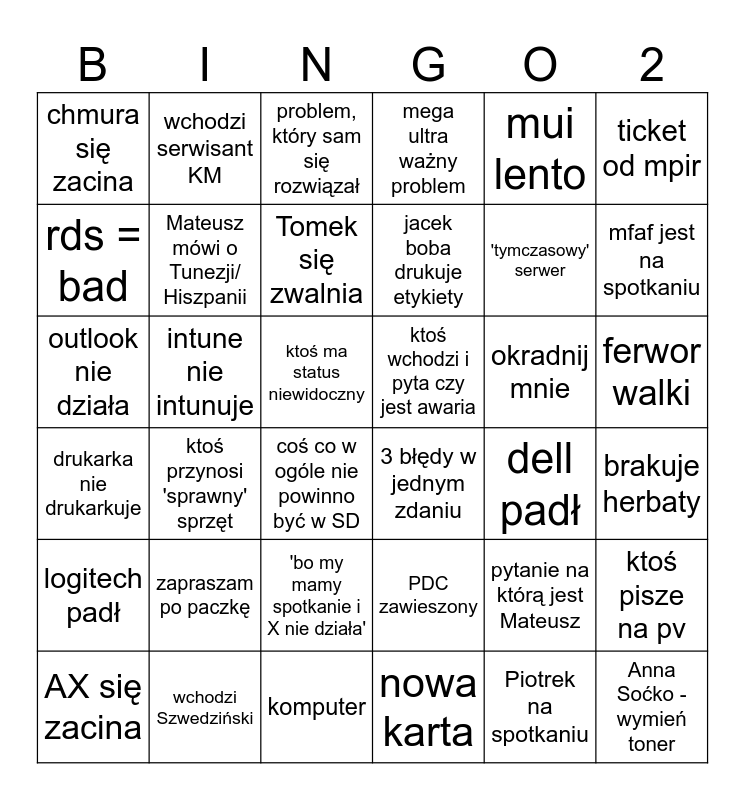 | B | I | N | G | O | 2 |
|---|---|---|---|---|---|
| chmura się zacina | wchodzi serwisant KM | problem, który sam się rozwiązał | mega ultra ważny problem | mui lento | ticket od mpir |
| rds = bad | Mateusz mówi o Tunezji/ Hiszpanii | Tomek się zwalnia | jacek boba drukuje etykiety | 'tymczasowy' serwer | mfaf jest na spotkaniu |
| outlook nie działa | intune nie intunuje | ktoś ma status niewidoczny | ktoś wchodzi i pyta czy jest awaria | okradnij mnie | ferwor walki |
| drukarka nie drukarkuje | ktoś przynosi 'sprawny' sprzęt | coś co w ogóle nie powinno być w SD | 3 błędy w jednym zdaniu | dell padł | brakuje herbaty |
| logitech padł | zapraszam po paczkę | 'bo my mamy spotkanie i X nie działa' | PDC zawieszony | pytanie na którą jest Mateusz | ktoś pisze na pv |
| AX się zacina | wchodzi Szwedziński | komputer | nowa karta | Piotrek na spotkaniu | Anna Soćko - wymień toner |